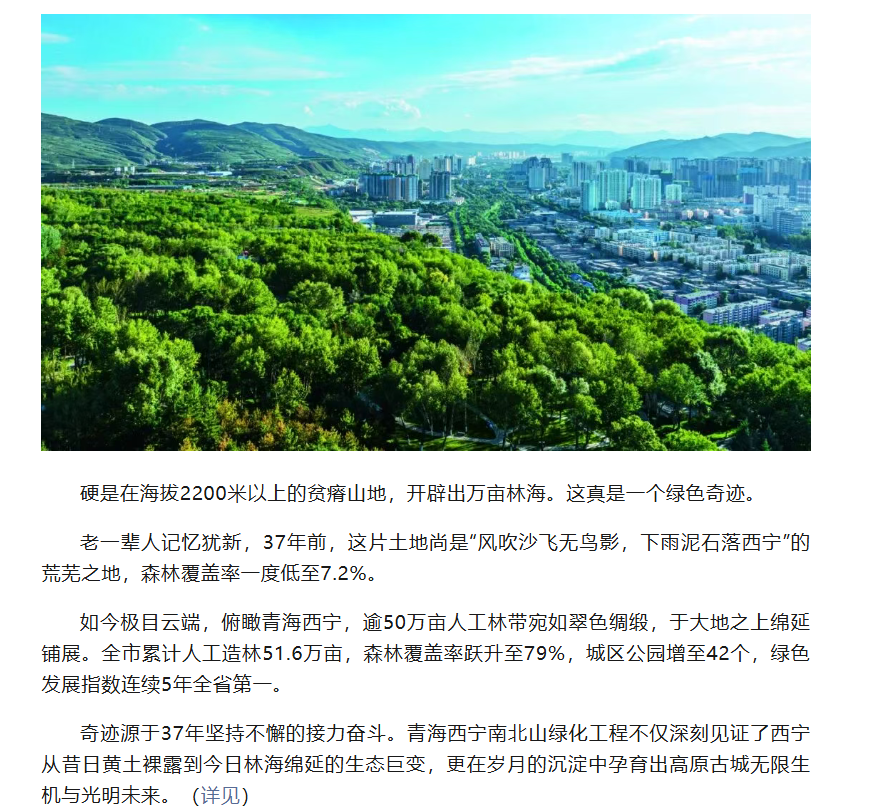 硬是在海拔2200米以上的贫瘠山地，开辟出万亩林海。这真是一个绿色奇迹。

老一辈人记忆犹新，37年前，这片土地尚是“风吹沙飞无鸟影，下雨泥石落西宁”的荒芜之地，森林覆盖率一度低至7.2%。

如今极目云端，俯瞰青海西宁，逾50万亩人工林带宛如翠色绸缎，于大地之上绵延铺展。全市累计人工造林51.6万亩，森林覆盖率跃升至79%，城区公园增至42个，绿色发展指数连续5年全省第一。

奇迹源于37年坚持不懈的接力奋斗。青海西宁南北山绿化工程不仅深刻见证了西宁从昔日黄土裸露到今日林海绵延的生态巨变，更在岁月的沉淀中孕育出高原古城无限生机与光明未来。（详见）